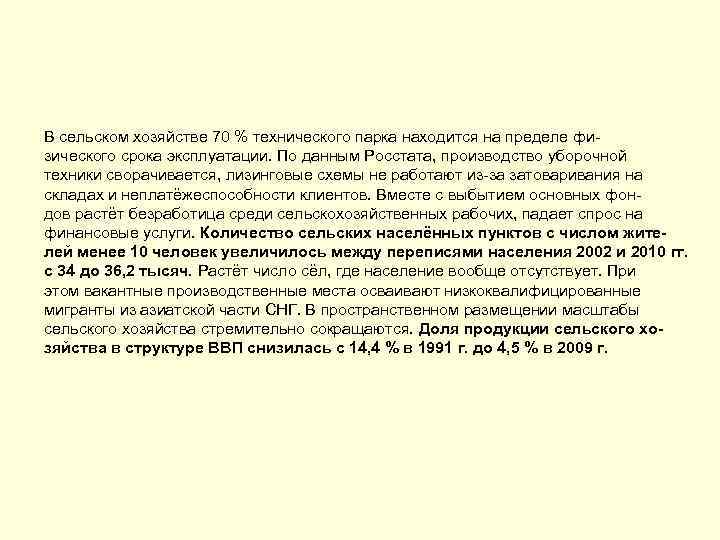 В сельском хозяйстве 70 % технического парка находится на пределе физического срока эксплуатации. По данным Росстата, производство уборочной техники сворачивается, лизинговые схемы не работают из-за затоваривания на складах и неплатёжеспособности клиентов. Вместе с выбытием основных фондов растёт безработица среди сельскохозяйственных рабочих, падает спрос на финансовые услуги. Количество сельских населённых пунктов с числом жителей менее 10 человек увеличилось между переписями населения 2002 и 2010 гг. с 34 до 36,2 тысяч. Растёт число сёл, где население вообще отсутствует. При этом вакантные производственные места осваивают низкоквалифицированные мигранты из азиатской части СНГ. В пространственном размещении масштабы сельского хозяйства стремительно сокращаются. Доля продукции сельского хозяйства в структуре ВВП снизилась с 14,4 % в 1991 г. до 4,5 % в 2009 г.